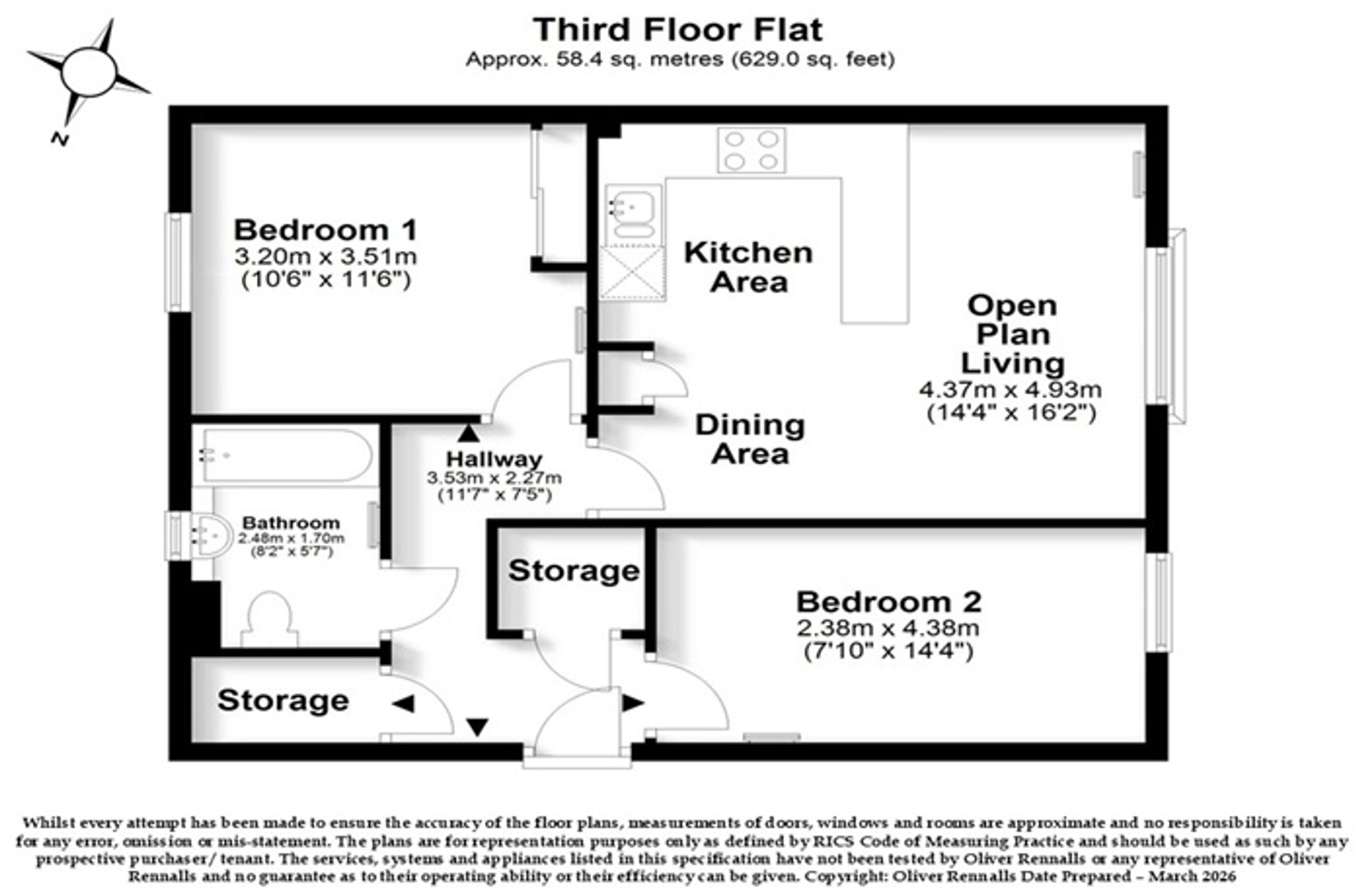 Third Floor Flat
Approx. 58.4 sq. metres (629.0 sq. feet)

N

Bedroom 1
3.20m x 3.51m
(10'6" x 11'6")

Kitchen Area

Open Plan Living
4.37m x 4.93m
(14'4" x 16'2")

Dining Area

Hallway
3.53m x 2.27m
(11'7" x 7'5")

Bathroom
2.48m x 1.70m
(8'2" x 5'7")

Storage

Bedroom 2
2.38m x 4.38m
(7'10" x 14'4")

Storage

Whilst every attempt has been made to ensure the accuracy of the floor plans, measurements of doors, windows and rooms are approximate and no responsibility is taken for any error, omission or mis-statement. The plans are for representation purposes only as defined by RICS Code of Measuring Practice and should be used as such by any prospective purchaser/ tenant. The services, systems and appliances listed in this specification have not been tested by Oliver Rennalls or any representative of Oliver Rennalls and no guarantee as to their operating ability or their efficiency can be given. Copyright: Oliver Rennalls Date Prepared – March 2026